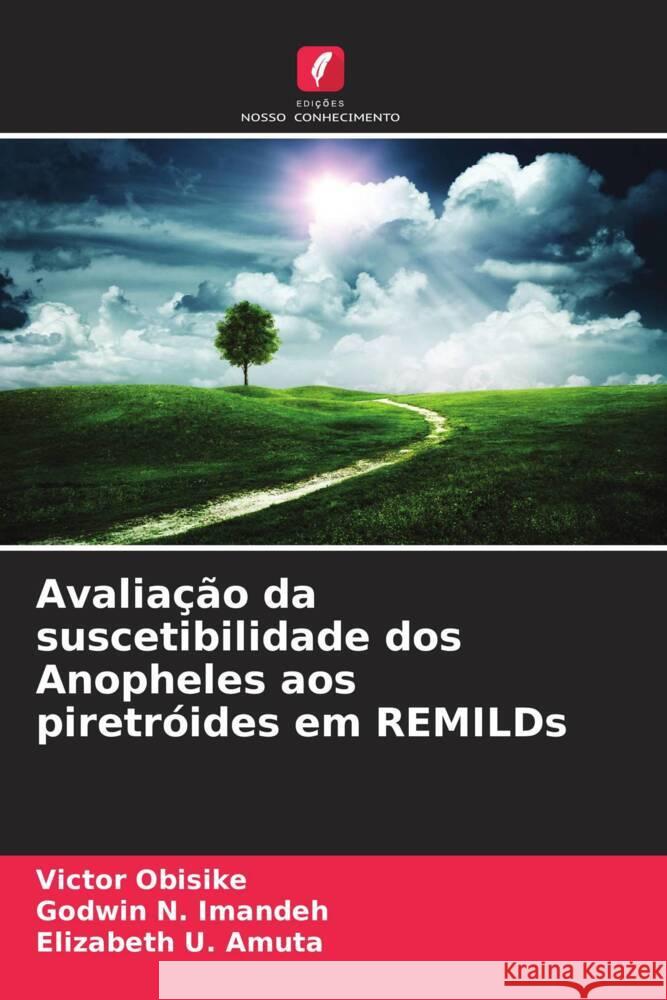 EDIÇÕES
NOSSO CONHECIMENTO

Avaliação da suscetibilidade dos Anopheles aos piretróides em REMILDs

Victor Obisike
Godwin N. Imandeh
Elizabeth U. Amuta